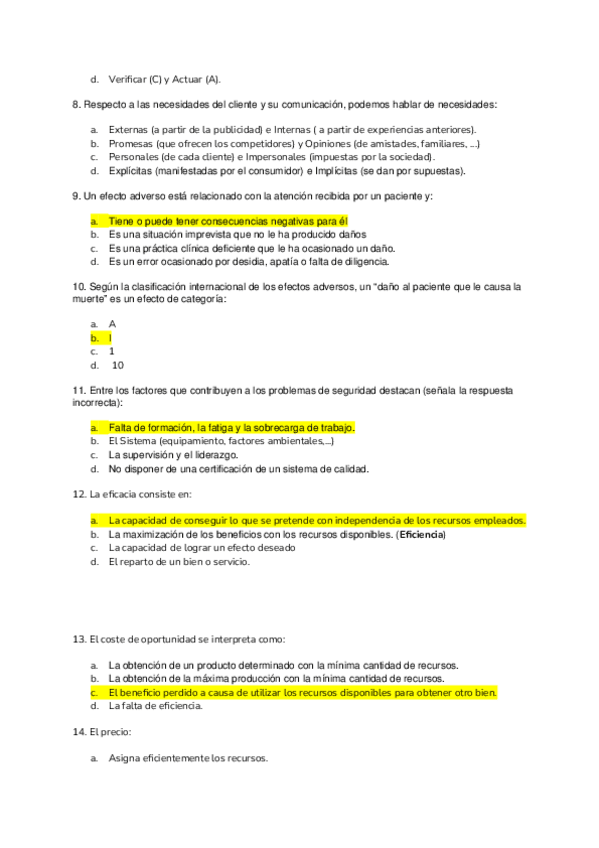 d. Verificar (C) y Actuar (A).

8. Respecto a las necesidades del cliente y su comunicación, podemos hablar de necesidades:

a. Externas (a partir de la publicidad) e Internas ( a partir de experiencias anteriores).
b. Promesas (que ofrecen los competidores) y Opiniones (de amistades, familiares, ...)
c. Personales (de cada cliente) e Impersonales (impuestas por la sociedad).
d. Explícitas (manifestadas por el consumidor) e Implícitas (se dan por supuestas).

9. Un efecto adverso está relacionado con la atención recibida por un paciente y:

a. Tiene o puede tener consecuencias negativas para él
b. Es una situación imprevista que no le ha producido daños
c. Es una práctica clínica deficiente que le ha ocasionado un daño.
d. Es un error ocasionado por desidia, apatía o falta de diligencia.

10. Según la clasificación internacional de los efectos adversos, un "daño al paciente que le causa la muerte" es un efecto de categoría:

a. A
b. I
c. 1
d. 10

11. Entre los factores que contribuyen a los problemas de seguridad destacan (señala la respuesta incorrecta):

a. Falta de formación, la fatiga y la sobrecarga de trabajo.
b. El Sistema (equipamiento, factores ambientales,...)
c. La supervisión y el liderazgo.
d. No disponer de una certificación de un sistema de calidad.

12. La eficacia consiste en:

a. La capacidad de conseguir lo que se pretende con independencia de los recursos empleados.
b. La maximización de los beneficios con los recursos disponibles. (Eficiencia)
c. La capacidad de lograr un efecto deseado
d. El reparto de un bien o servicio.

13. El coste de oportunidad se interpreta como:

a. La obtención de un producto determinado con la mínima cantidad de recursos.
b. La obtención de la máxima producción con la mínima cantidad de recursos.
c. El beneficio perdido a causa de utilizar los recursos disponibles para obtener otro bien.
d. La falta de eficiencia.

14. El precio:

a. Asigna eficientemente los recursos.